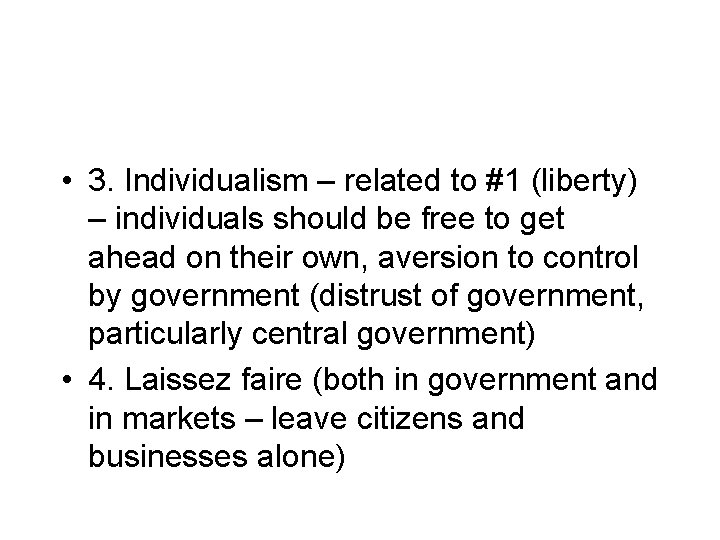 • 3. Individualism – related to #1 (liberty) – individuals should be free to get ahead on their own, aversion to control by government (distrust of government, particularly central government)
• 4. Laissez faire (both in government and in markets – leave citizens and businesses alone)